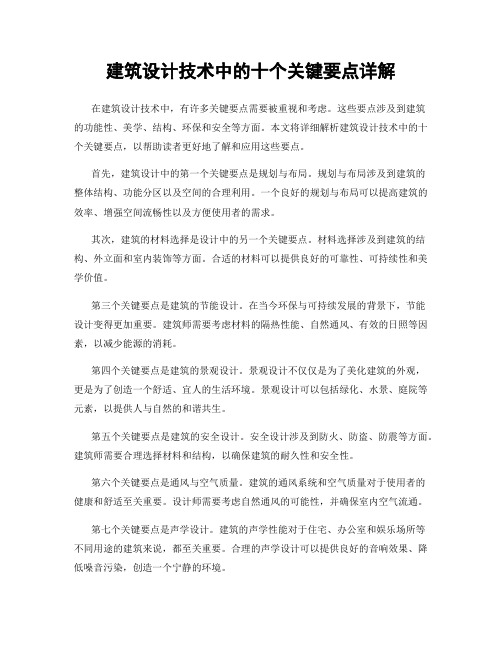 建筑设计技术中的十个关键要点详解

在建筑设计技术中，有许多关键要点需要被重视和考虑。这些要点涉及到建筑的功能性、美学、结构、环保和安全等方面。本文将详细解析建筑设计技术中的十个关键要点，以帮助读者更好地了解和应用这些要点。

首先，建筑设计中的第一个关键要点是规划与布局。规划与布局涉及到建筑的整体结构、功能分区以及空间的合理利用。一个良好的规划与布局可以提高建筑的效率、增强空间流畅性以及方便使用者的需求。

其次，建筑的材料选择是设计中的另一个关键要点。材料选择涉及到建筑的结构、外立面和室内装饰等方面。合适的材料可以提供良好的可靠性、可持续性和美学价值。

第三个关键要点是建筑的节能设计。在当今环保与可持续发展的背景下，节能设计变得更加重要。建筑师需要考虑材料的隔热性能、自然通风、有效的日照等因素，以减少能源的消耗。

第四个关键要点是建筑的景观设计。景观设计不仅仅是为了美化建筑的外观，更是为了创造一个舒适、宜人的生活环境。景观设计可以包括绿化、水景、庭院等元素，以提供人与自然的和谐共生。

第五个关键要点是建筑的安全设计。安全设计涉及到防火、防盗、防震等方面。建筑师需要合理选择材料和结构，以确保建筑的耐久性和安全性。

第六个关键要点是通风与空气质量。建筑的通风系统和空气质量对于使用者的健康和舒适至关重要。设计师需要考虑自然通风的可能性，并确保室内空气流通。

第七个关键要点是声学设计。建筑的声学性能对于住宅、办公室和娱乐场所等不同用途的建筑来说，都至关重要。合理的声学设计可以提供良好的音响效果、降低噪音污染，创造一个宁静的环境。